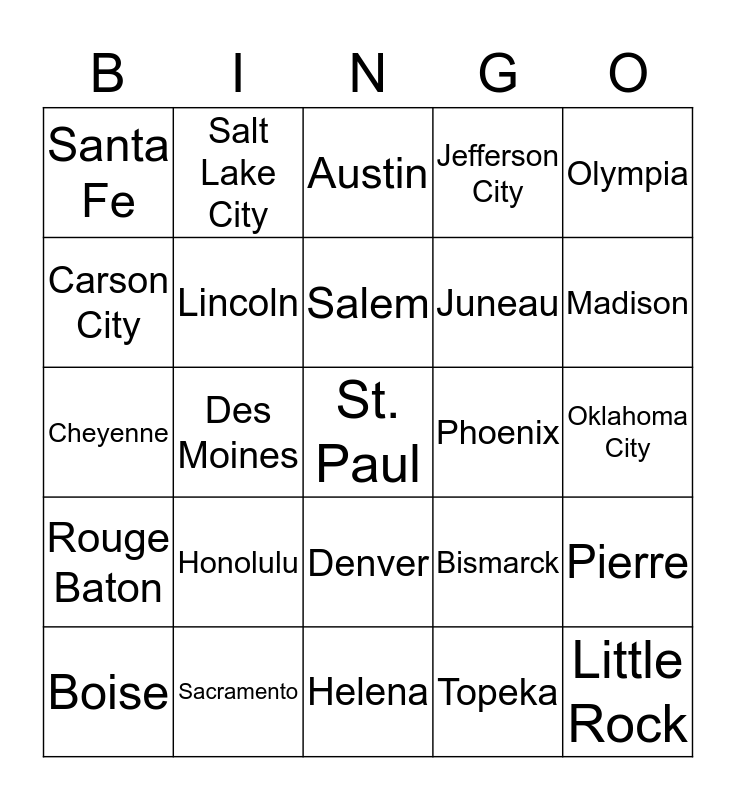 | B | I | N | G | O |
|---|---|---|---|---|
| Santa Fe | Salt Lake City | Austin | Jefferson City | Olympia |
| Carson City | Lincoln | Salem | Juneau | Madison |
| Cheyenne | Des Moines | St. Paul | Phoenix | Oklahoma City |
| Rouge Baton | Honolulu | Denver | Bismarck | Pierre |
| Boise | Sacramento | Helena | Topeka | Little Rock |